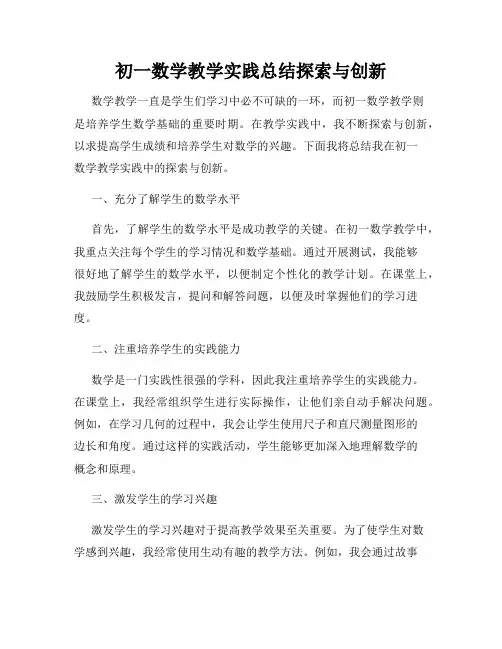 初一数学教学实践总结探索与创新

数学教学一直是学生们学习中必不可缺的一环，而初一数学教学则是培养学生数学基础的重要时期。在教学实践中，我不断探索与创新，以求提高学生成绩和培养学生对数学的兴趣。下面我将总结我在初一数学教学实践中的探索与创新。

一、充分了解学生的数学水平

首先，了解学生的数学水平是成功教学的关键。在初一数学教学中，我重点关注每个学生的学习情况和数学基础。通过开展测试，我能够很好地了解学生的数学水平，以便制定个性化的教学计划。在课堂上，我鼓励学生积极发言，提问和解答问题，以便及时掌握他们的学习进度。

二、注重培养学生的实践能力

数学是一门实践性很强的学科，因此我注重培养学生的实践能力。在课堂上，我经常组织学生进行实际操作，让他们亲自动手解决问题。例如，在学习几何的过程中，我会让学生使用尺子和直尺测量图形的边长和角度。通过这样的实践活动，学生能够更加深入地理解数学的概念和原理。

三、激发学生的学习兴趣

激发学生的学习兴趣对于提高教学效果至关重要。为了使学生对数学感到兴趣，我经常使用生动有趣的教学方法。例如，我会通过故事